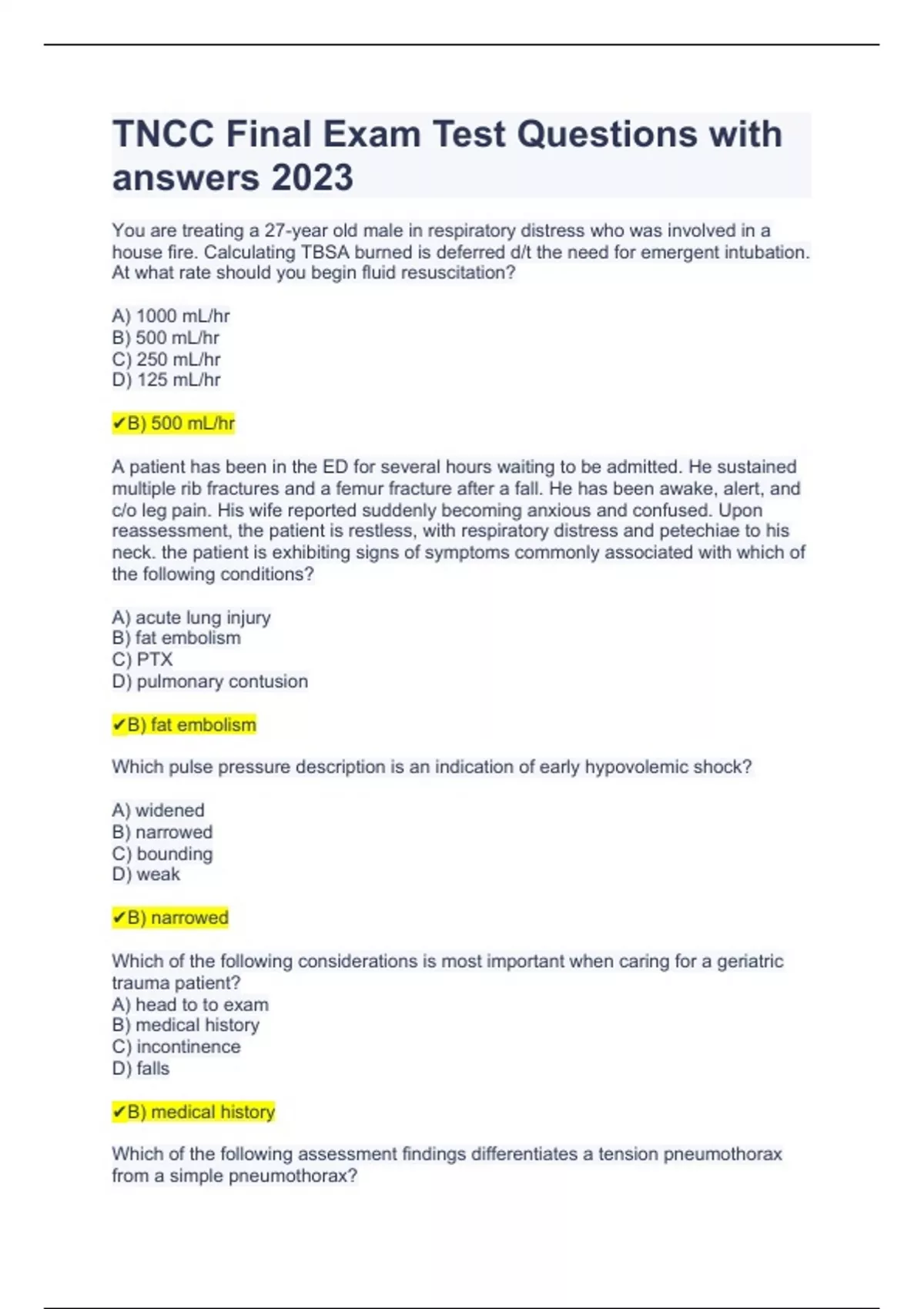 TNCC Final Exam Test Questions with answers 2023

You are treating a 27-year old male in respiratory distress who was involved in a house fire. Calculating TBSA burned is deferred d/t the need for emergent intubation. At what rate should you begin fluid resuscitation?

A) 1000 mL/hr
B) 500 mL/hr
C) 250 mL/hr
D) 125 mL/hr

✔B) 500 mL/hr

A patient has been in the ED for several hours waiting to be admitted. He sustained multiple rib fractures and a femur fracture after a fall. He has been awake, alert, and c/o leg pain. His wife reported suddenly becoming anxious and confused. Upon reassessment, the patient is restless, with respiratory distress and petechiae to his neck. the patient is exhibiting signs of symptoms commonly associated with which of the following conditions?

A) acute lung injury
B) fat embolism
C) PTX
D) pulmonary contusion

✔B) fat embolism

Which pulse pressure description is an indication of early hypovolemic shock?

A) widened
B) narrowed
C) bounding
D) weak

✔B) narrowed

Which of the following considerations is most important when caring for a geriatric trauma patient?
A) head to to exam
B) medical history
C) incontinence
D) falls

✔B) medical history

Which of the following assessment findings differentiates a tension pneumothorax from a simple pneumothorax?